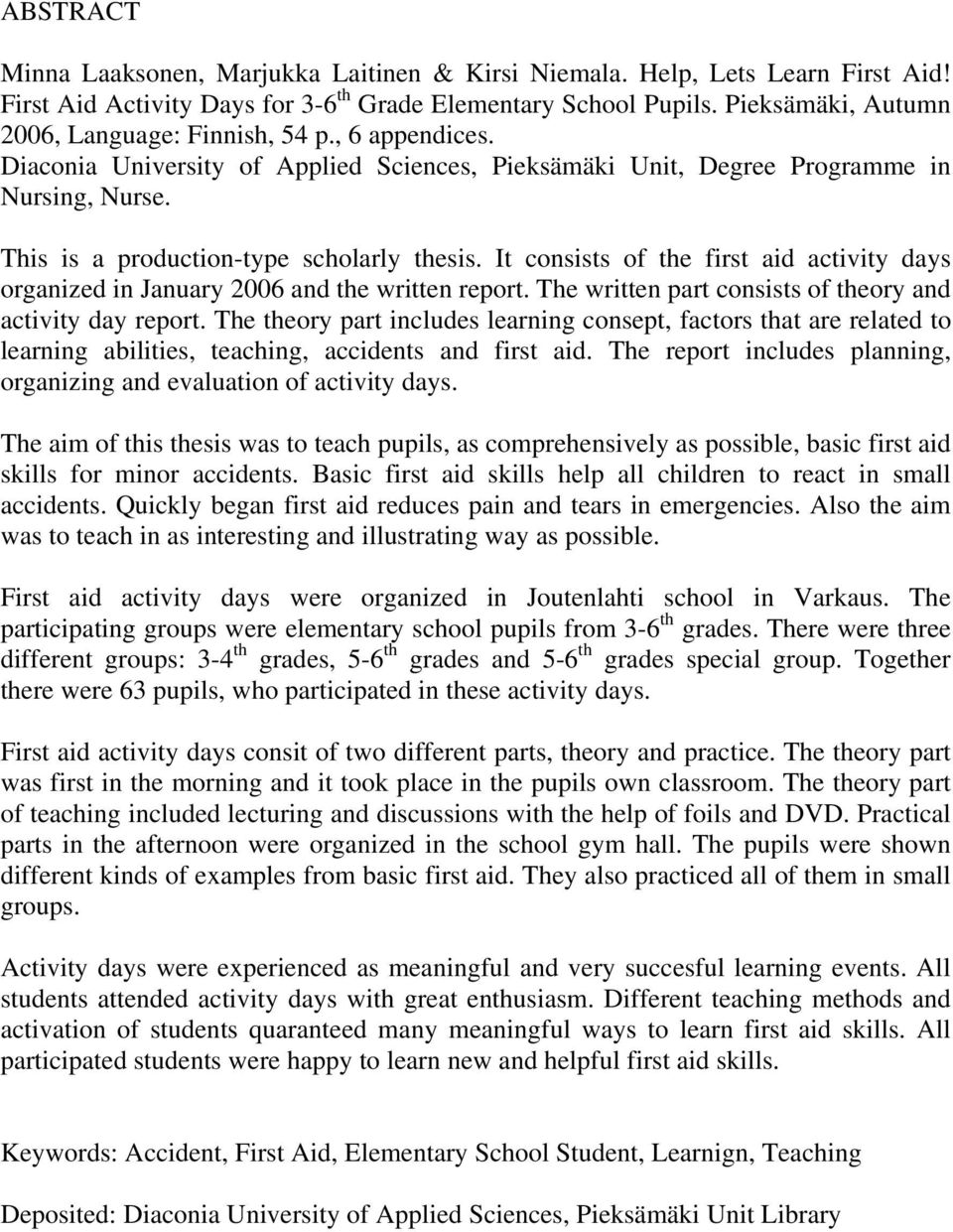 ABSTRACT

Minna Laaksonen, Marjukka Laitinen & Kirsi Niemala. Help, Lets Learn First Aid! First Aid Activity Days for 3-6$^{th}$ Grade Elementary School Pupils. Pieksämäki, Autumn 2006, Language: Finnish, 54 p., 6 appendices.
Diaconia University of Applied Sciences, Pieksämäki Unit, Degree Programme in Nursing, Nurse.

This is a production-type scholarly thesis. It consists of the first aid activity days organized in January 2006 and the written report. The written part consists of theory and activity day report. The theory part includes learning consept, factors that are related to learning abilities, teaching, accidents and first aid. The report includes planning, organizing and evaluation of activity days.

The aim of this thesis was to teach pupils, as comprehensively as possible, basic first aid skills for minor accidents. Basic first aid skills help all children to react in small accidents. Quickly began first aid reduces pain and tears in emergencies. Also the aim was to teach in as interesting and illustrating way as possible.

First aid activity days were organized in Joutenlahti school in Varkaus. The participating groups were elementary school pupils from 3-6$^{th}$ grades. There were three different groups: 3-4$^{th}$ grades, 5-6$^{th}$ grades and 5-6$^{th}$ grades special group. Together there were 63 pupils, who participated in these activity days.

First aid activity days consit of two different parts, theory and practice. The theory part was first in the morning and it took place in the pupils own classroom. The theory part of teaching included lecturing and discussions with the help of foils and DVD. Practical parts in the afternoon were organized in the school gym hall. The pupils were shown different kinds of examples from basic first aid. They also practiced all of them in small groups.

Activity days were experienced as meaningful and very succesful learning events. All students attended activity days with great enthusiasm. Different teaching methods and activation of students quaranteed many meaningful ways to learn first aid skills. All participated students were happy to learn new and helpful first aid skills.

Keywords: Accident, First Aid, Elementary School Student, Learnign, Teaching

Deposited: Diaconia University of Applied Sciences, Pieksämäki Unit Library